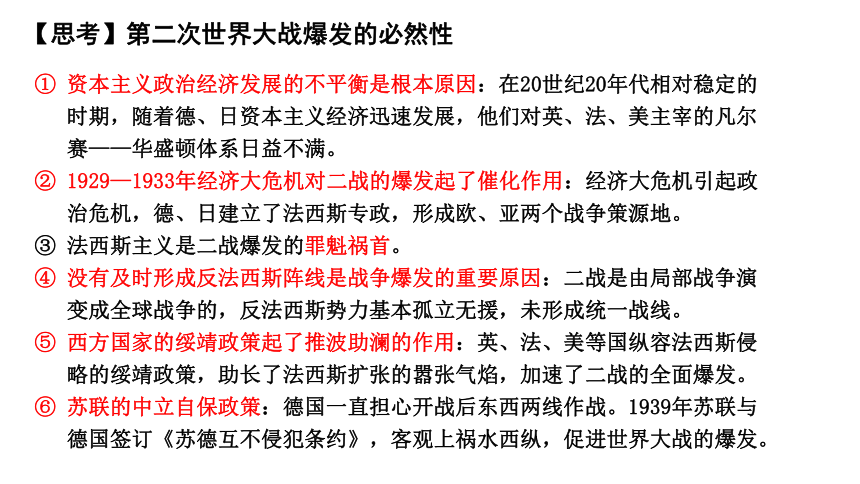 【思考】第二次世界大战爆发的必然性

① 资本主义政治经济发展的不平衡是根本原因：在20世纪20年代相对稳定的时期，随着德、日资本主义经济迅速发展，他们对英、法、美主宰的凡尔赛——华盛顿体系日益不满。

② 1929—1933年经济大危机对二战的爆发起了催化作用：经济大危机引起政治危机，德、日建立了法西斯专政，形成欧、亚两个战争策源地。

③ 法西斯主义是二战爆发的罪魁祸首。

④ 没有及时形成反法西斯阵线是战争爆发的重要原因：二战是由局部战争演变成全球战争的，反法西斯势力基本孤立无援，未形成统一战线。

⑤ 西方国家的绥靖政策起了推波助澜的作用：英、法、美等国纵容法西斯侵略的绥靖政策，助长了法西斯扩张的嚣张气焰，加速了二战的全面爆发。

⑥ 苏联的中立自保政策：德国一直担心开战后东西两线作战。1939年苏联与德国签订《苏德互不侵犯条约》，客观上祸水西纵，促进世界大战的爆发。